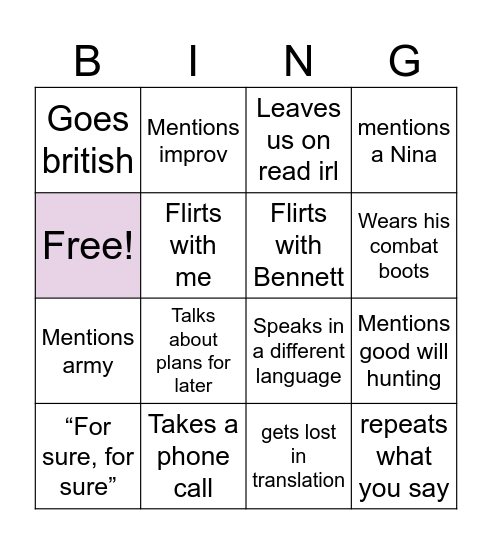 | B | I | N | G |
|---|---|---|---|
| Goes british | Mentions improv | Leaves us on read irl | mentions a Nina |
| Free! | Flirts with me | Flirts with Bennett | Wears his combat boots |
| Mentions army | Talks about plans for later | Speaks in a different language | Mentions good will hunting |
| "For sure, for sure" | Takes a phone call | gets lost in translation | repeats what you say |